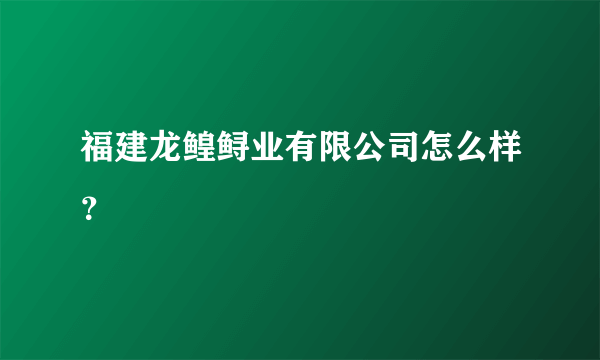 福建龙鳇鲟业有限公司怎么样？